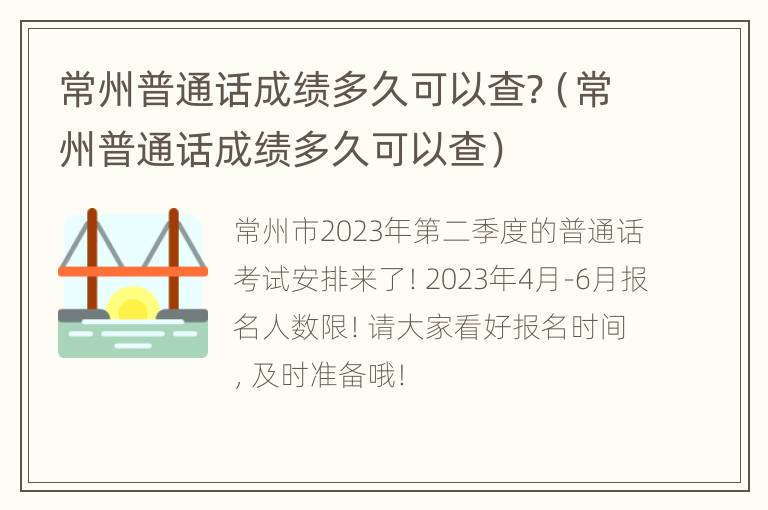 常州普通话成绩多久可以查?（常州普通话成绩多久可以查）

常州市2023年第二季度的普通话考试安排来了! 2023年4月-6月报名人数限! 请大家看好报名时间, 及时准备哦!